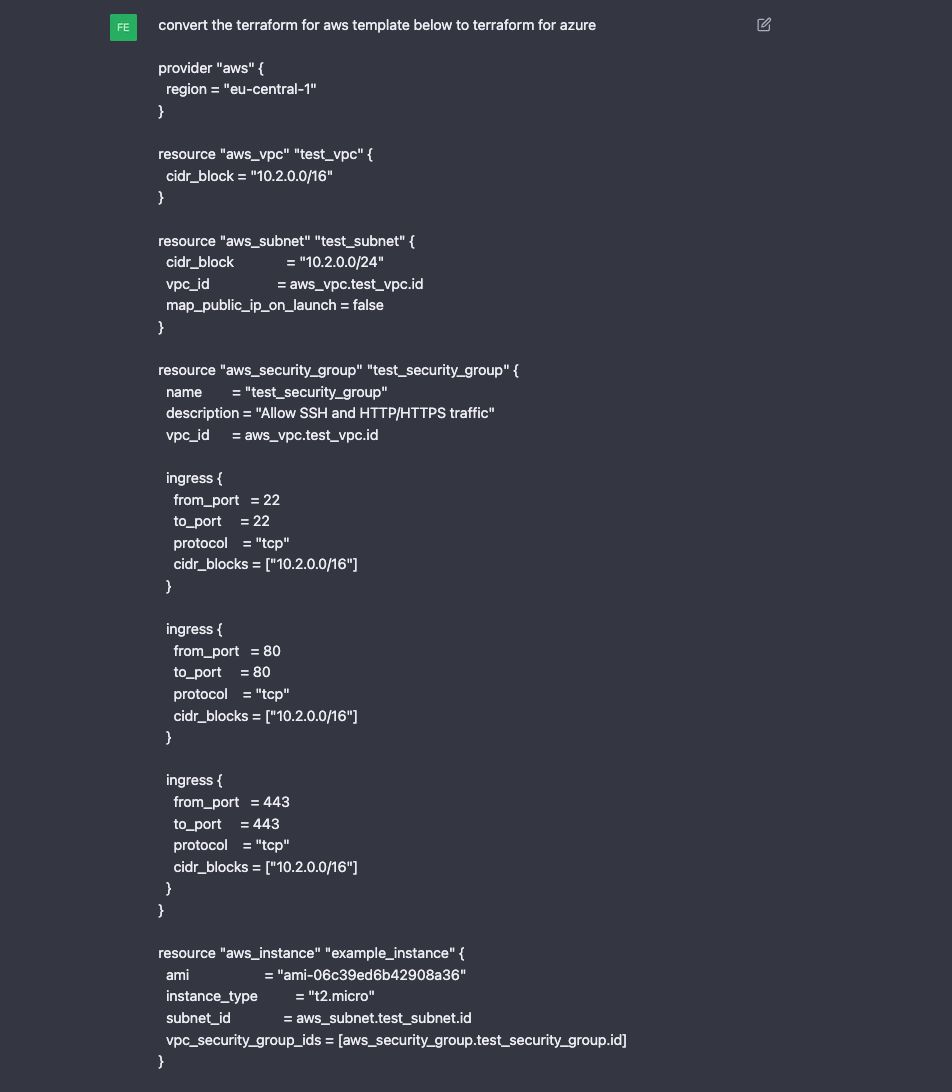 FE

convert the terraform for aws template below to terraform for azure

provider "aws" {
region = "eu-central-1"
}

resource "aws_vpc" "test_vpc" {
cidr_block = "10.2.0.0/16"
}

resource "aws_subnet" "test_subnet" {
cidr_block = "10.2.0.0/24"
vpc_id = aws_vpc.test_vpc.id
map_public_ip_on_launch = false
}

resource "aws_security_group" "test_security_group" {
name = "test_security_group"
description = "Allow SSH and HTTP/HTTPS traffic"
vpc_id = aws_vpc.test_vpc.id

ingress {
from_port = 22
to_port = 22
protocol = "tcp"
cidr_blocks = ["10.2.0.0/16"]
}

ingress {
from_port = 80
to_port = 80
protocol = "tcp"
cidr_blocks = ["10.2.0.0/16"]
}

ingress {
from_port = 443
to_port = 443
protocol = "tcp"
cidr_blocks = ["10.2.0.0/16"]
}
}

resource "aws_instance" "example_instance" {
ami = "ami-06c39ed6b42908a36"
instance_type = "t2.micro"
subnet_id = aws_subnet.test_subnet.id
vpc_security_group_ids = [aws_security_group.test_security_group.id]
}